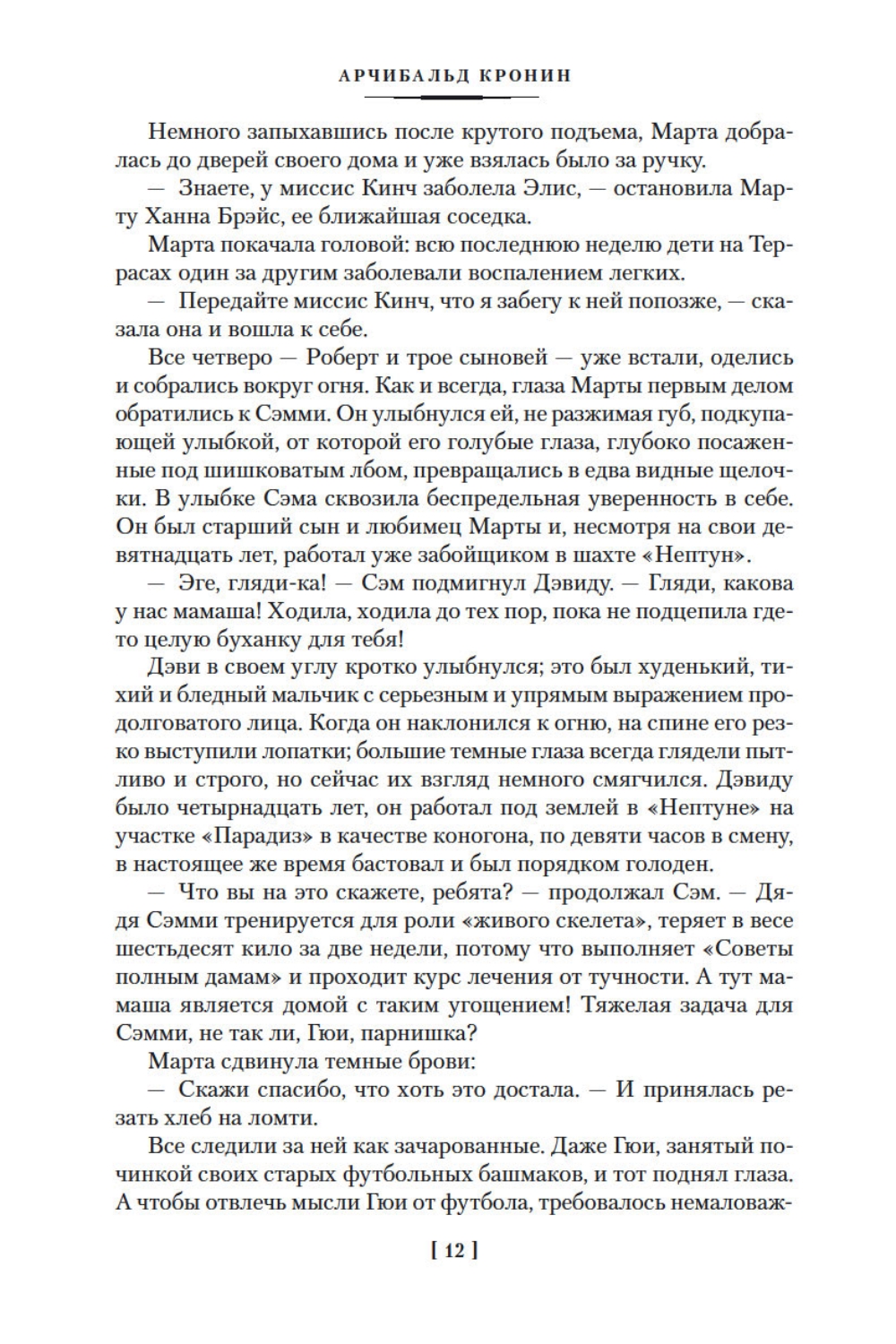 АРЧИБАЛЬД КРОНИН

Немного запыхавшись после крутого подъема, Марта добралась до дверей своего дома и уже взялась было за ручку.

— Знаете, у миссис Кинч заболела Элис, — остановила Марту Ханна Брэйс, ее ближайшая соседка.

Марта покачала головой: всю последнюю неделю дети на Террасах один за другим заболевали воспалением легких.

— Передайте миссис Кинч, что я забегу к ней попозже, — сказала она и вошла к себе.

Все четверо — Роберт и трое сыновей — уже встали, оделись и собрались вокруг огня. Как и всегда, глаза Марты первым делом обратились к Сэмми. Он улыбнулся ей, не разжимая губ, подкупающей улыбкой, от которой его голубые глаза, глубоко посаженные под шишковатым лбом, превращались в едва видные щелочки. В улыбке Сэма сквозила беспредельная уверенность в себе. Он был старший сын и любимец Марты и, несмотря на свои девятнадцать лет, работал уже забойщиком в шахте «Нептун».

— Эге, гляди-ка! — Сэм подмигнул Дэвиду. — Гляди, какова у нас мамаша! Ходила, ходила до тех пор, пока не подцепила где-то целую буханку для тебя!

Дэви в своем углу кротко улыбнулся; это был худенький, тихий и бледный мальчик с серьезным и упрямым выражением продолговатого лица. Когда он наклонился к огню, на спине его резко выступили лопатки; большие темные глаза всегда глядели пытливо и строго, но сейчас их взгляд немного смягчился. Дэвиду было четырнадцать лет, он работал под землей в «Нептуне» на участке «Парадиз» в качестве коногона, по девяти часов в смену, в настоящее же время бастовал и был порядком голоден.

— Что вы на это скажете, ребята? — продолжал Сэм. — Дядя Сэмми тренируется для роли «живого скелета», теряет в весе шестьдесят кило за две недели, потому что выполняет «Советы полным дамам» и проходит курс лечения от тучности. А тут мамаша является домой с таким угощением! Тяжелая задача для Сэмми, не так ли, Гюи, парнишка?

Марта сдвинула темные брови:

— Скажи спасибо, что хоть это достала. — И принялась резать хлеб на ломти.

Все следили за ней как зачарованные. Даже Гюи, занятый починкой своих старых футбольных башмаков, и тот поднял глаза. А чтобы отвлечь мысли Гюи от футбола, требовалось немаловаж-

[ 12 ]